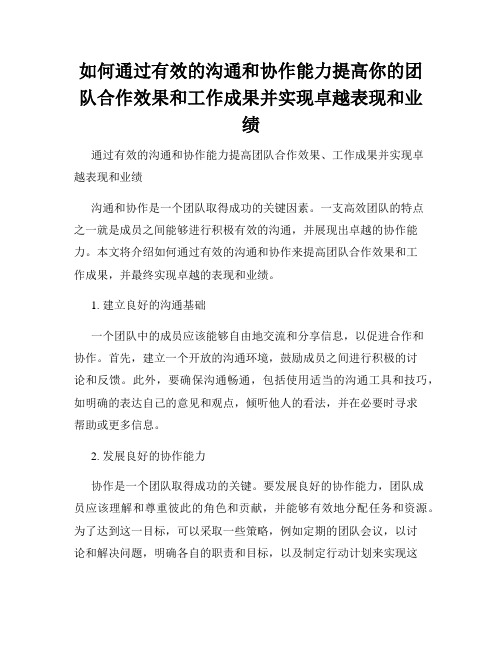 如何通过有效的沟通和协作能力提高你的团队合作效果和工作成果并实现卓越表现和业绩

通过有效的沟通和协作能力提高团队合作效果、工作成果并实现卓越表现和业绩

沟通和协作是一个团队取得成功的关键因素。一支高效团队的特点之一就是成员之间能够进行积极有效的沟通，并展现出卓越的协作能力。本文将介绍如何通过有效的沟通和协作来提高团队合作效果和工作成果，并最终实现卓越的表现和业绩。

1. 建立良好的沟通基础

一个团队中的成员应该能够自由地交流和分享信息，以促进合作和协作。首先，建立一个开放的沟通环境，鼓励成员之间进行积极的讨论和反馈。此外，要确保沟通畅通，包括使用适当的沟通工具和技巧，如明确的表达自己的意见和观点，倾听他人的看法，并在必要时寻求帮助或更多信息。

2. 发展良好的协作能力

协作是一个团队取得成功的关键。要发展良好的协作能力，团队成员应该理解和尊重彼此的角色和贡献，并能够有效地分配任务和资源。为了达到这一目标，可以采取一些策略，例如定期的团队会议，以讨论和解决问题，明确各自的职责和目标，以及制定行动计划来实现这